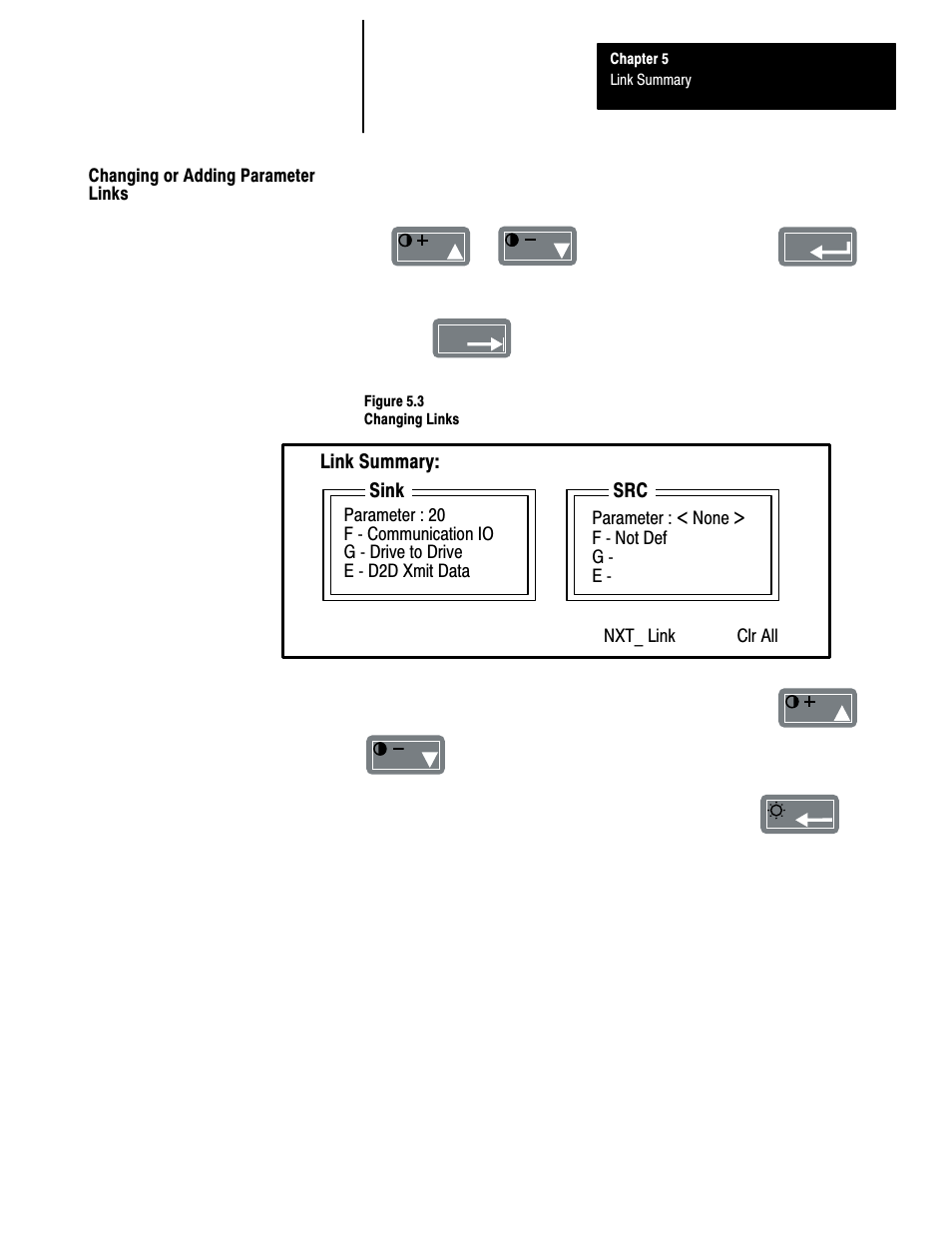 Chapter 5
Link Summary

Changing or Adding Parameter Links

Figure 5.3
Changing Links

Link Summary:

Sink
Parameter : 20
F - Communication IO
G - Drive to Drive
E - D2D Xmit Data

SRC
Parameter : < None >
F - Not Def
G -
E -

NXT_ Link Clr All